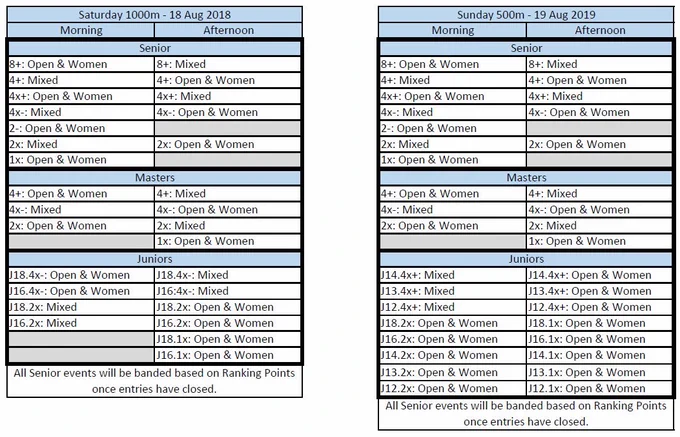 | Saturday 1000m - 18 Aug 2018 | |
|---|---|
| Morning | Afternoon |
| Senior | |
| 8+: Open & Women | 8+: Mixed |
| 4+: Mixed | 4+: Open & Women |
| 4x+: Open & Women | 4x+: Mixed |
| 4x-: Mixed | 4x-: Open & Women |
| 2-: Open & Women | |
| 2x: Mixed | 2x: Open & Women |
| 1x: Open & Women | |
| Masters | |
| 4+: Open & Women | 4+: Mixed |
| 4x-: Mixed | 4x-: Open & Women |
| 2x: Open & Women | 2x: Mixed |
| | 1x: Open & Women |
| Juniors | |
| J18.4x-: Open & Women | J18.4x-: Mixed |
| J16.4x-: Open & Women | J16:4x-: Mixed |
| J18.2x: Mixed | J18.2x: Open & Women |
| J16.2x: Mixed | J16.2x: Open & Women |
| | J18.1x: Open & Women |
| | J16.1x: Open & Women |

All Senior events will be banded based on Ranking Points once entries have closed.

| Sunday 500m - 19 Aug 2019 | |
|---|---|
| Morning | Afternoon |
| Senior | |
| 8+: Open & Women | 8+: Mixed |
| 4+: Mixed | 4+: Open & Women |
| 4x+: Open & Women | 4x+: Mixed |
| 4x-: Mixed | 4x-: Open & Women |
| 2-: Open & Women | |
| 2x: Mixed | 2x: Open & Women |
| 1x: Open & Women | |
| Masters | |
| 4+: Open & Women | 4+: Mixed |
| 4x-: Mixed | 4x-: Open & Women |
| 2x: Open & Women | 2x: Mixed |
| | 1x: Open & Women |
| Juniors | |
| J14.4x+: Mixed | J14.4x+: Open & Women |
| J13.4x+: Mixed | J13.4x+: Open & Women |
| J12.4x+: Mixed | J12.4x+: Open & Women |
| J18.2x: Open & Women | J18.1x: Open & Women |
| J16.2x: Open & Women | J16.1x: Open & Women |
| J14.2x: Open & Women | J14.1x: Open & Women |
| J13.2x: Open & Women | J13.1x: Open & Women |
| J12.2x: Open & Women | J12.1x: Open & Women |

All Senior events will be banded based on Ranking Points once entries have closed.